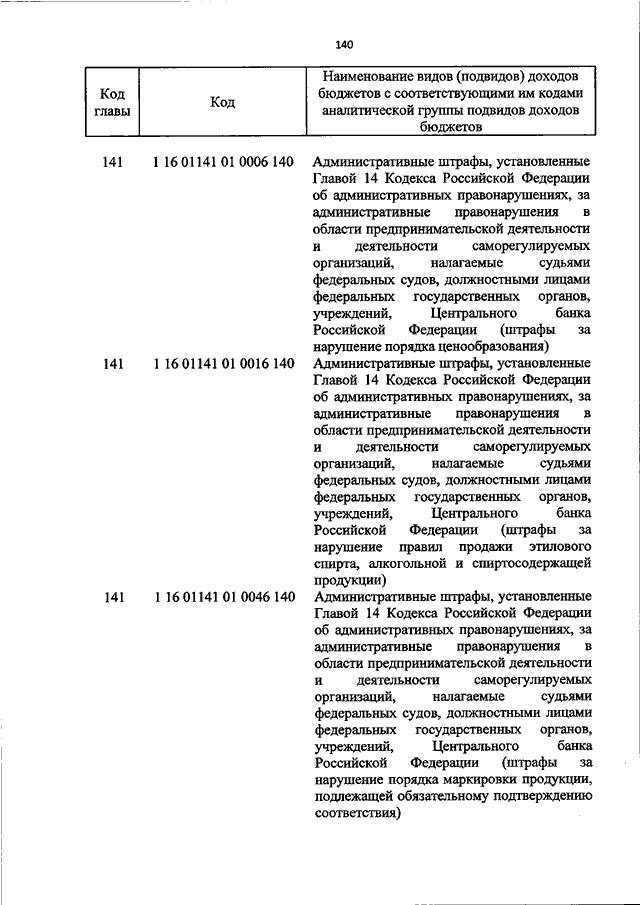 140

| Код главы | Код | Наименование видов (подвидов) доходов бюджетов с соответствующими им кодами аналитической группы подвидов доходов бюджетов |
|---|---|---|
| 141 | 1 16 01141 01 0006 140 | Административные штрафы, установленные Главой 14 Кодекса Российской Федерации об административных правонарушениях, за административные правонарушения в области предпринимательской деятельности и деятельности саморегулируемых организаций, налагаемые судьями федеральных судов, должностными лицами федеральных государственных органов, учреждений, Центрального банка Российской Федерации (штрафы за нарушение порядка ценообразования) |
| 141 | 1 16 01141 01 0016 140 | Административные штрафы, установленные Главой 14 Кодекса Российской Федерации об административных правонарушениях, за административные правонарушения в области предпринимательской деятельности и деятельности саморегулируемых организаций, налагаемые судьями федеральных судов, должностными лицами федеральных государственных органов, учреждений, Центрального банка Российской Федерации (штрафы за нарушение правил продажи этилового спирта, алкогольной и спиртосодержащей продукции) |
| 141 | 1 16 01141 01 0046 140 | Административные штрафы, установленные Главой 14 Кодекса Российской Федерации об административных правонарушениях, за административные правонарушения в области предпринимательской деятельности и деятельности саморегулируемых организаций, налагаемые судьями федеральных судов, должностными лицами федеральных государственных органов, учреждений, Центрального банка Российской Федерации (штрафы за нарушение порядка маркировки продукции, подлежащей обязательному подтверждению соответствия) |